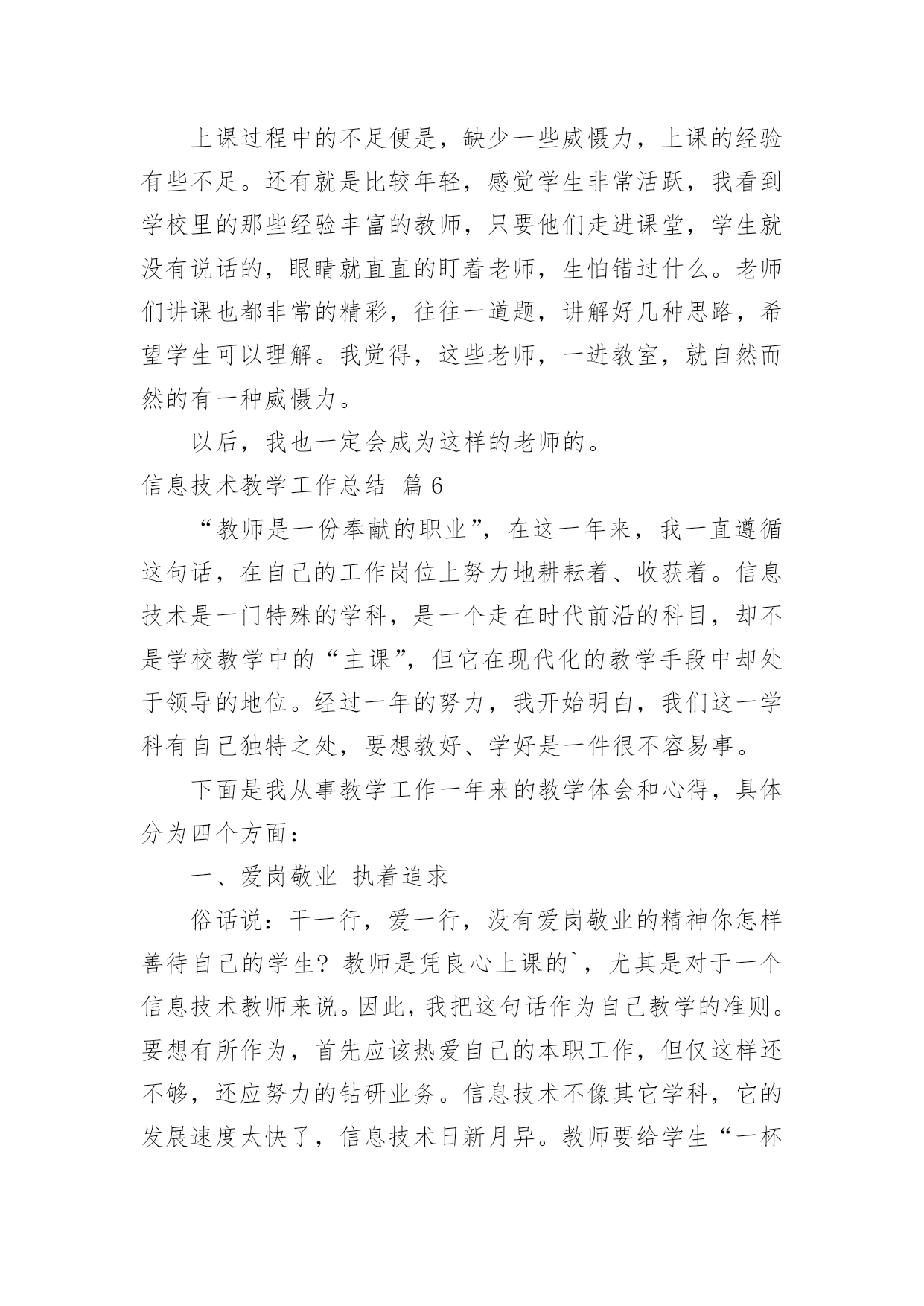 上课过程中的不足便是，缺少一些威慑力，上课的经验有些不足。还有就是比较年轻，感觉学生非常活跃，我看到学校里的那些经验丰富的教师，只要他们走进课堂，学生就没有说话的，眼睛就直直的盯着老师，生怕错过什么。老师们讲课也都非常的精彩，往往一道题，讲解好几种思路，希望学生可以理解。我觉得，这些老师，一进教室，就自然而然的有一种威慑力。

以后，我也一定会成为这样的老师的。

信息技术教学工作总结  篇6

“教师是一份奉献的职业”，在这一年来，我一直遵循这句话，在自己的工作岗位上努力地耕耘着、收获着。信息技术是一门特殊的学科，是一个走在时代前沿的科目，却不是学校教学中的“主课”，但它在现代化的教学手段中却处于领导的地位。经过一年的努力，我开始明白，我们这一学科有自己独特之处，要想教好、学好是一件很不容易事。

下面是我从事教学工作一年来的教学体会和心得，具体分为四个方面：

一、爱岗敬业  执着追求

俗话说：干一行，爱一行，没有爱岗敬业的精神你怎样善待自己的学生？教师是凭良心上课的`，尤其是对于一个信息技术教师来说。因此，我把这句话作为自己教学的准则。要想有所作为，首先应该热爱自己的本职工作，但仅这样还不够，还应努力的钻研业务。信息技术不像其它学科，它的发展速度太快了，信息技术日新月异。教师要给学生“一杯